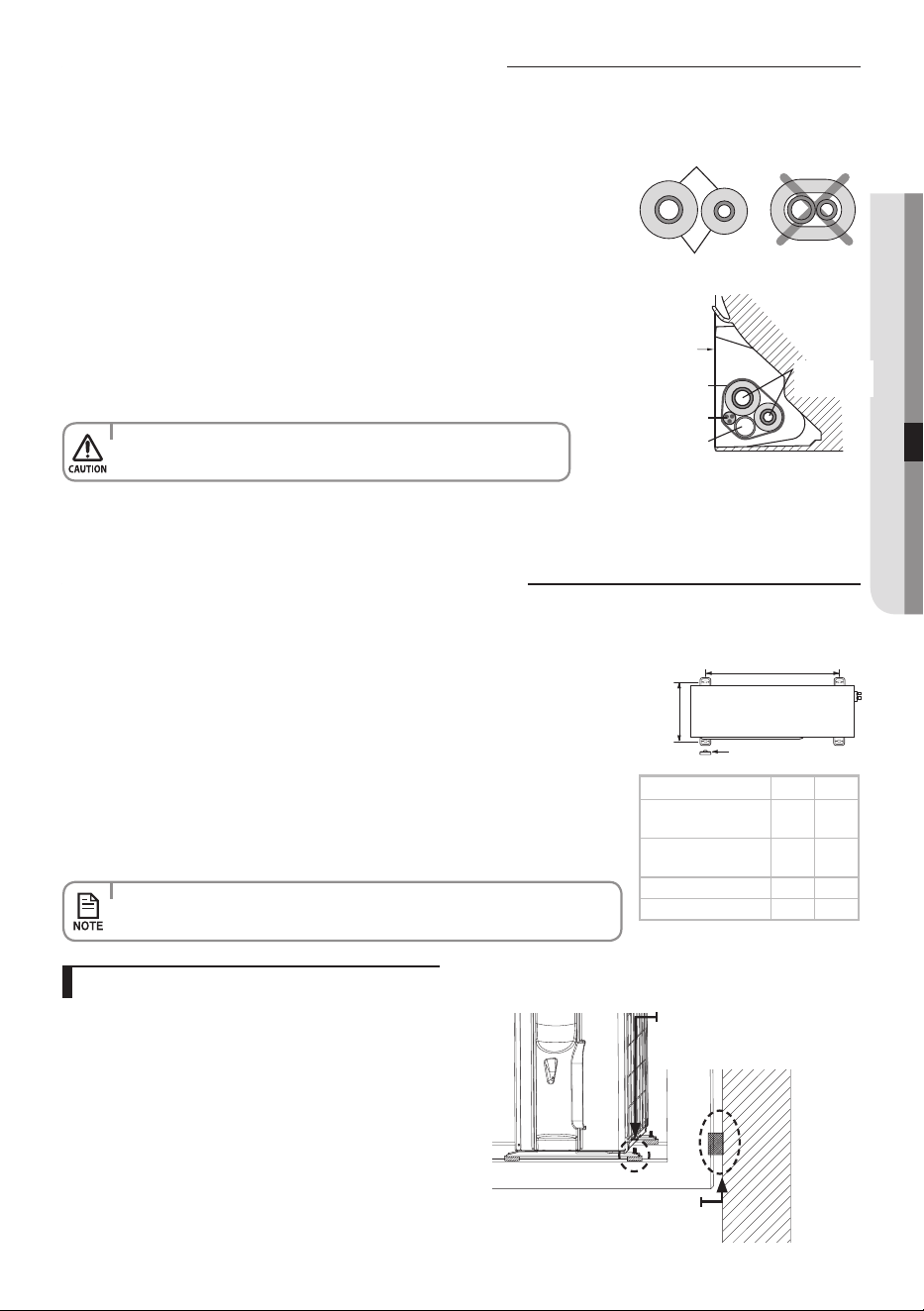 CAUTION

NOTE